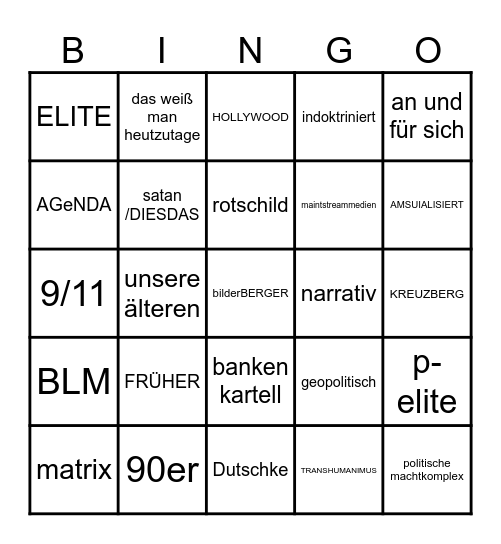 | B | I | N | G | O |
|---|---|---|---|---|
| ELITE | das weiß man heutzutage | HOLLYWOOD | indoktriniert | an und für sich |
| AGeNDA | satan /DIESDAS | rotschild | maintstreammedien | AMSUIALISIERT |
| 9/11 | unsere älteren | bilderBERGER | narrativ | KREUZBERG |
| BLM | FRÜHER | banken kartell | geopolitisch | p-elite |
| matrix | 90er | Dutschke | TRANSHUMANIMUS | politische machtkomplex |